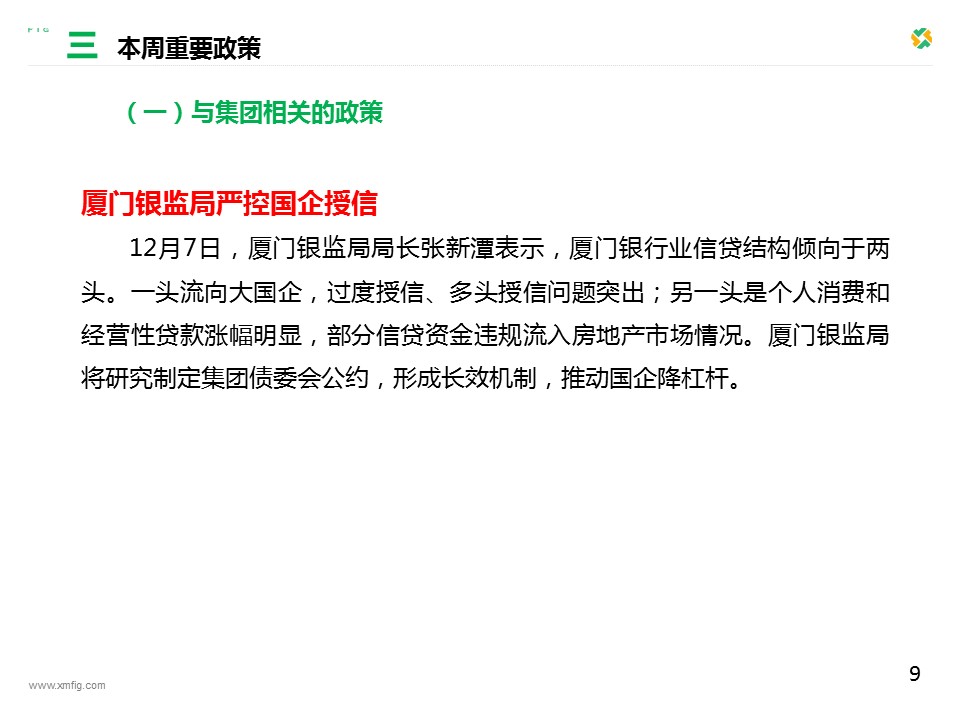 FIG

三 本周重要政策

（一）与集团相关的政策

厦门银监局严控国企授信

12月7日，厦门银监局局长张新潭表示，厦门银行业信贷结构倾向于两头。一头流向大国企，过度授信、多头授信问题突出；另一头是个人消费和经营性贷款涨幅明显，部分信贷资金违规流入房地产市场情况。厦门银监局将研究制定集团债委会公约，形成长效机制，推动国企降杠杆。

www.xmfig.com

9